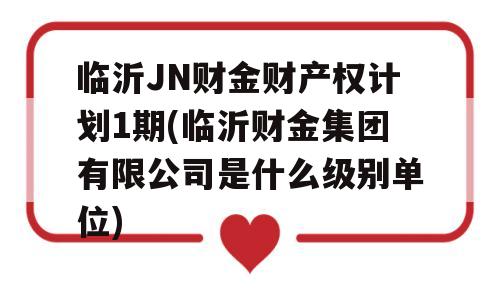 临沂JN财金财产权计划1期(临沂财金集团有限公司是什么级别单位)